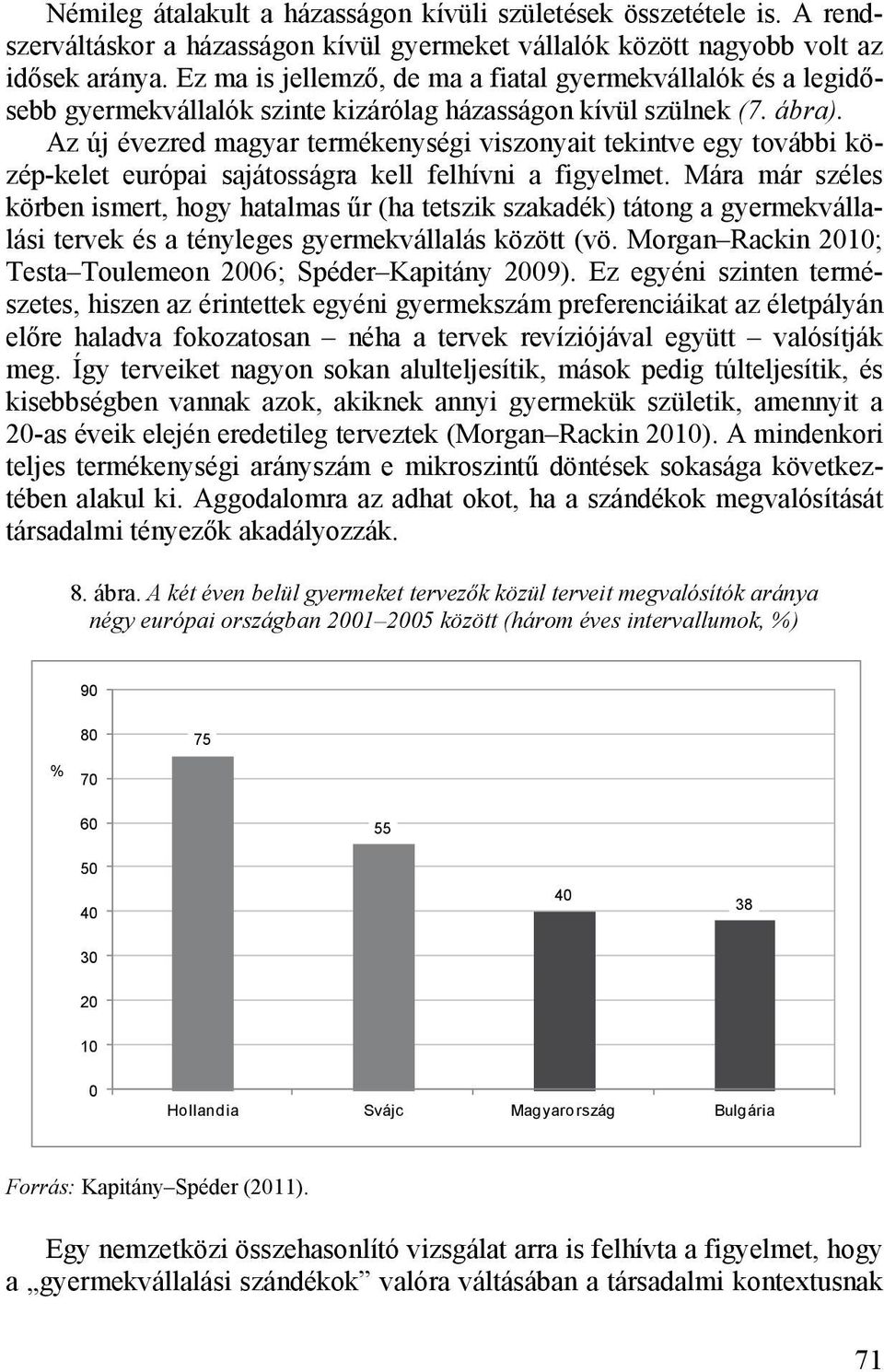 Némileg átalakult a házasságon kívüli születések összetétele is. A rendszerváltáskor a házasságon kívül gyermeket vállalók között nagyobb volt az idősek aránya. Ez ma is jellemző, de ma a fiatal gyermekvállalók és a legidősebb gyermekvállalók szinte kizárólag házasságon kívül szülnek (7. ábra).

Az új évezred magyar termékenységi viszonyait tekintve egy további közép-kelet európai sajátosságra kell felhívni a figyelmet. Mára már széles körben ismert, hogy hatalmas űr (ha tetszik szakadék) tátong a gyermekvállalási tervek és a tényleges gyermekvállalás között (vö. Morgan–Rackin 2010; Testa–Toulemeon 2006; Spéder–Kapitány 2009). Ez egyéni szinten természetes, hiszen az érintettek egyéni gyermekszám preferenciáikat az életpályán előre haladva fokozatosan – néha a tervek revíziójával együtt – valósítják meg. Így terveiket nagyon sokan alulteljesítik, mások pedig túlteljesítik, és kisebbségben vannak azok, akiknek annyi gyermekük születik, amennyit a 20-as éveik elején eredetileg terveztek (Morgan–Rackin 2010). A mindenkori teljes termékenységi arányszám e mikroszintű döntések sokasága következtében alakul ki. Aggodalomra az adhat okot, ha a szándékok megvalósítását társadalmi tényezők akadályozzák.

8. ábra. A két éven belül gyermeket tervezők közül terveit megvalósítók aránya négy európai országban 2001–2005 között (három éves intervallumok, %)

%
90
80
70
60
50
40
30
20
10
0
75
55
40
38
Hollandia
Svájc
Magyarország
Bulgária

Forrás: Kapitány–Spéder (2011).

Egy nemzetközi összehasonlító vizsgálat arra is felhívta a figyelmet, hogy a „gyermekvállalási szándékok” valóra váltásában a társadalmi kontextusnak

71